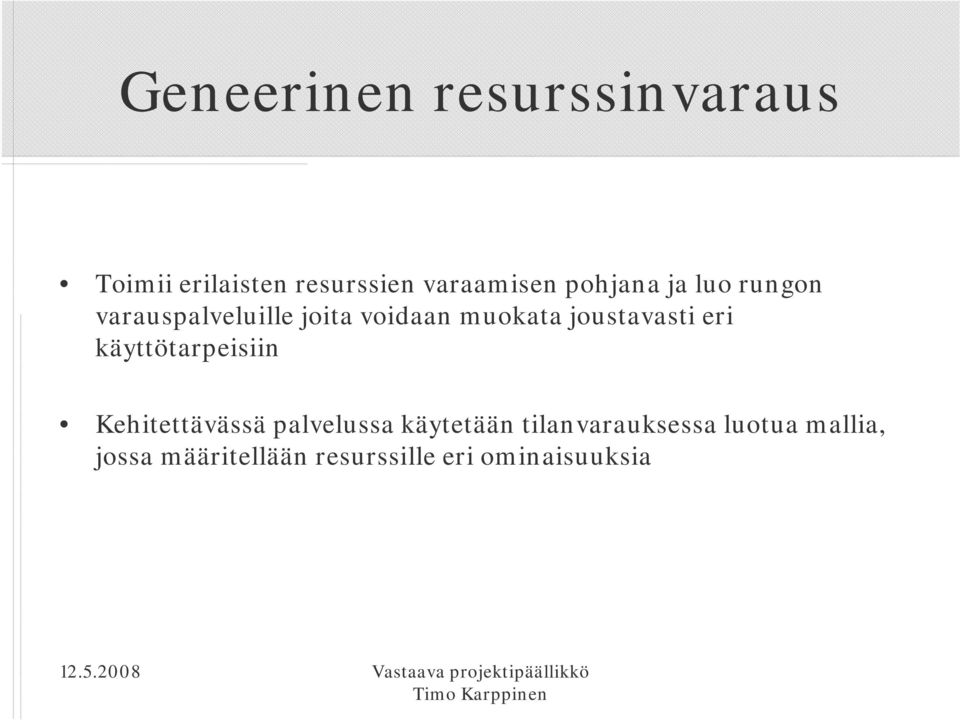 Geneerinen resurssinvaraus

• Toimii erilaisten resurssien varaamisen pohjana ja luo rungon varauspalveluille joita voidaan muokata joustavasti eri käyttötarpeisiin

• Kehitettävässä palvelussa käytetään tilanvarauksessa luotua mallia, jossa määritellään resurssille eri ominaisuuksia

12.5.2008

Vastaava projektipäällikkö
Timo Karppinen